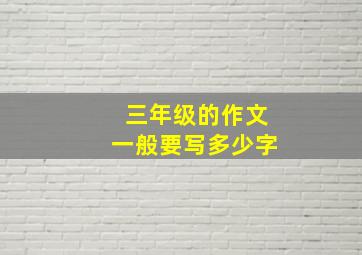 三年级的作文
一般要写多少字